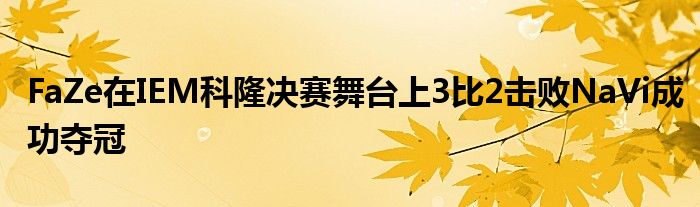 FaZe在IEM科隆决赛舞台上3比2击败NaVi成功夺冠